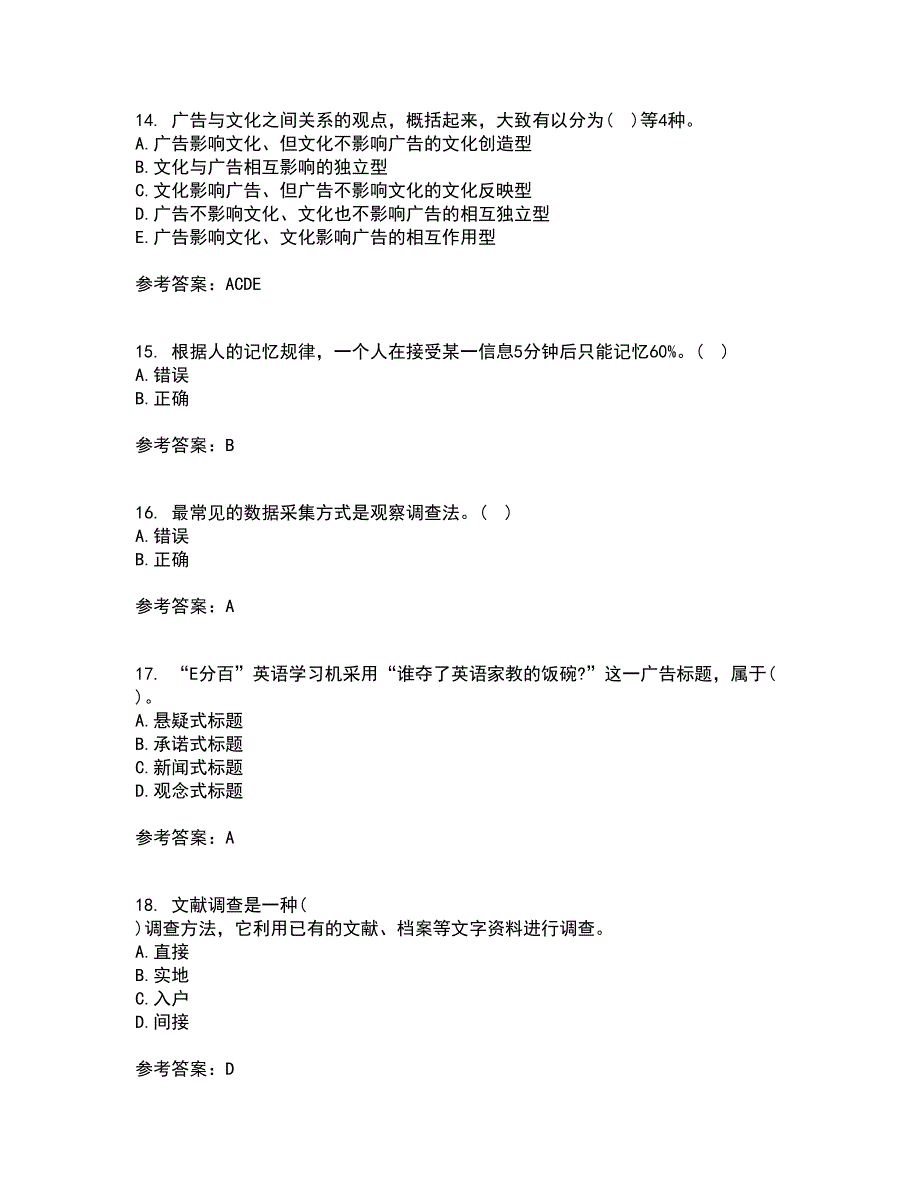 14. 广告与文化之间关系的观点，概括起来，大致有以分为( )等4种。
A.广告影响文化、但文化不影响广告的文化创造型
B.文化与广告相互影响的独立型
C.文化影响广告、但广告不影响文化的文化反映型
D.广告不影响文化、文化也不影响广告的相互独立型
E.广告影响文化、文化影响广告的相互作用型

参考答案：ACDE

15. 根据人的记忆规律，一个人在接受某一信息5分钟后只能记忆60%。( )
A.错误
B.正确

参考答案：B

16. 最常见的数据采集方式是观察调查法。( )
A.错误
B.正确

参考答案：A

17. “E分百”英语学习机采用“谁夺了英语家教的饭碗?”这一广告标题，属于( )。
A.悬疑式标题
B.承诺式标题
C.新闻式标题
D.观念式标题

参考答案：A

18. 文献调查是一种( )调查方法，它利用已有的文献、档案等文字资料进行调查。
A.直接
B.实地
C.入户
D.间接

参考答案：D